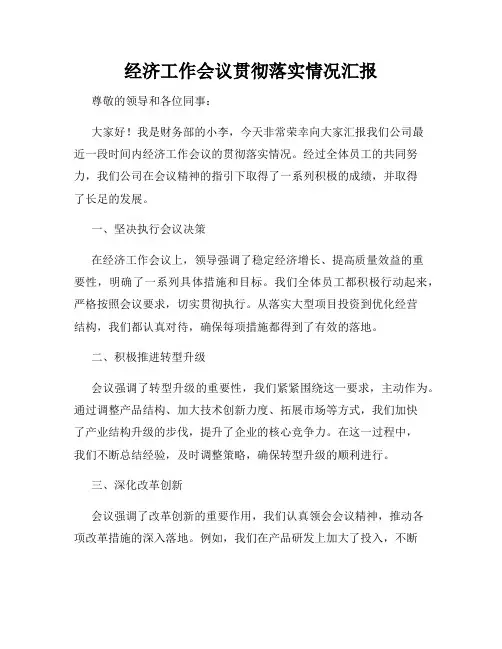 经济工作会议贯彻落实情况汇报

尊敬的领导和各位同事：

大家好！我是财务部的小李，今天非常荣幸向大家汇报我们公司最近一段时间内经济工作会议的贯彻落实情况。经过全体员工的共同努力，我们公司在会议精神的指引下取得了一系列积极的成绩，并取得了长足的发展。

一、坚决执行会议决策

在经济工作会议上，领导强调了稳定经济增长、提高质量效益的重要性，明确了一系列具体措施和目标。我们全体员工都积极行动起来，严格按照会议要求，切实贯彻执行。从落实大型项目投资到优化经营结构，我们都认真对待，确保每项措施都得到了有效的落地。

二、积极推进转型升级

会议强调了转型升级的重要性，我们紧紧围绕这一要求，主动作为。通过调整产品结构、加大技术创新力度、拓展市场等方式，我们加快了产业结构升级的步伐，提升了企业的核心竞争力。在这一过程中，我们不断总结经验，及时调整策略，确保转型升级的顺利进行。

三、深化改革创新

会议强调了改革创新的重要作用，我们认真领会会议精神，推动各项改革措施的深入落地。例如，我们在产品研发上加大了投入，不断